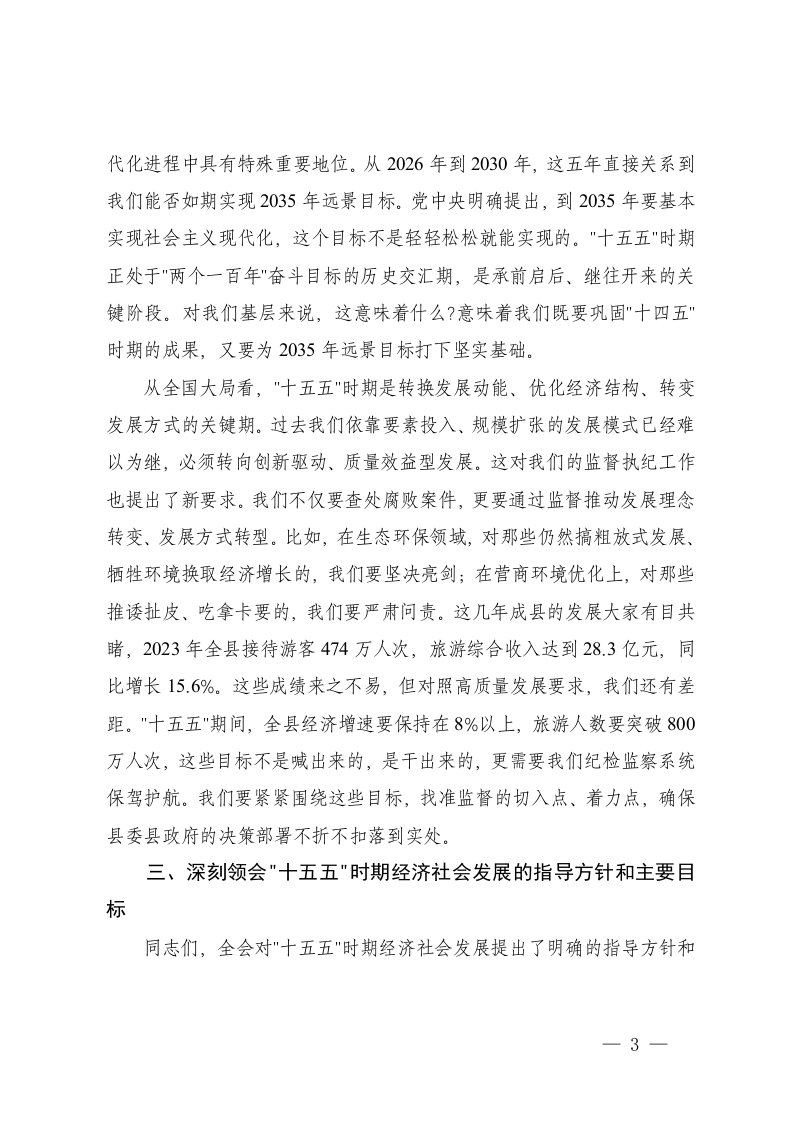 代化进程中具有特殊重要地位。从 2026 年到 2030 年，这五年直接关系到我们能否如期实现 2035 年远景目标。党中央明确提出，到 2035 年要基本实现社会主义现代化，这个目标不是轻轻松松就能实现的。"十五五"时期正处于"两个一百年"奋斗目标的历史交汇期，是承前启后、继往开来的关键阶段。对我们基层来说，这意味着什么?意味着我们既要巩固"十四五"时期的成果，又要为 2035 年远景目标打下坚实基础。

从全国大局看，"十五五"时期是转换发展动能、优化经济结构、转变发展方式的关键期。过去我们依靠要素投入、规模扩张的发展模式已经难以为继，必须转向创新驱动、质量效益型发展。这对我们的监督执纪工作也提出了新要求。我们不仅要查处腐败案件，更要通过监督推动发展理念转变、发展方式转型。比如，在生态环保领域，对那些仍然搞粗放式发展、牺牲环境换取经济增长的，我们要坚决亮剑；在营商环境优化上，对那些推诿扯皮、吃拿卡要的，我们要严肃问责。这几年成县的发展大家有目共睹，2023 年全县接待游客 474 万人次，旅游综合收入达到 28.3 亿元，同比增长 15.6%。这些成绩来之不易，但对照高质量发展要求，我们还有差距。"十五五"期间，全县经济增速要保持在 8%以上，旅游人数要突破 800 万人次，这些目标不是喊出来的，是干出来的，更需要我们纪检监察系统保驾护航。我们要紧紧围绕这些目标，找准监督的切入点、着力点，确保县委县政府的决策部署不折不扣落到实处。

三、深刻领会"十五五"时期经济社会发展的指导方针和主要目标

同志们，全会对"十五五"时期经济社会发展提出了明确的指导方针和

— 3 —